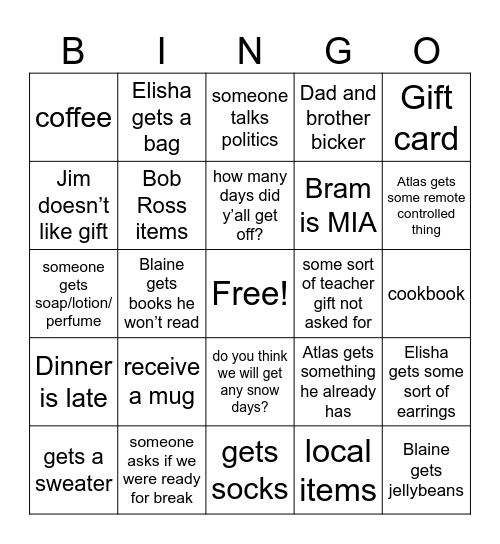 | B | I | N | G | O |
|---|---|---|---|---|
| coffee | Elisha gets a bag | someone talks politics | Dad and brother bicker | Gift card |
| Jim doesn’t like gift | Bob Ross items | how many days did y’all get off? | Bram is MIA | Atlas gets some remote controlled thing |
| someone gets soap/lotion/ perfume | Blaine gets books he won’t read | Free! | some sort of teacher gift not asked for | cookbook |
| Dinner is late | receive a mug | do you think we will get any snow days? | Atlas gets something he already has | Elisha gets some sort of earrings |
| gets a sweater | someone asks if we were ready for break | gets socks | local items | Blaine gets jellybeans |